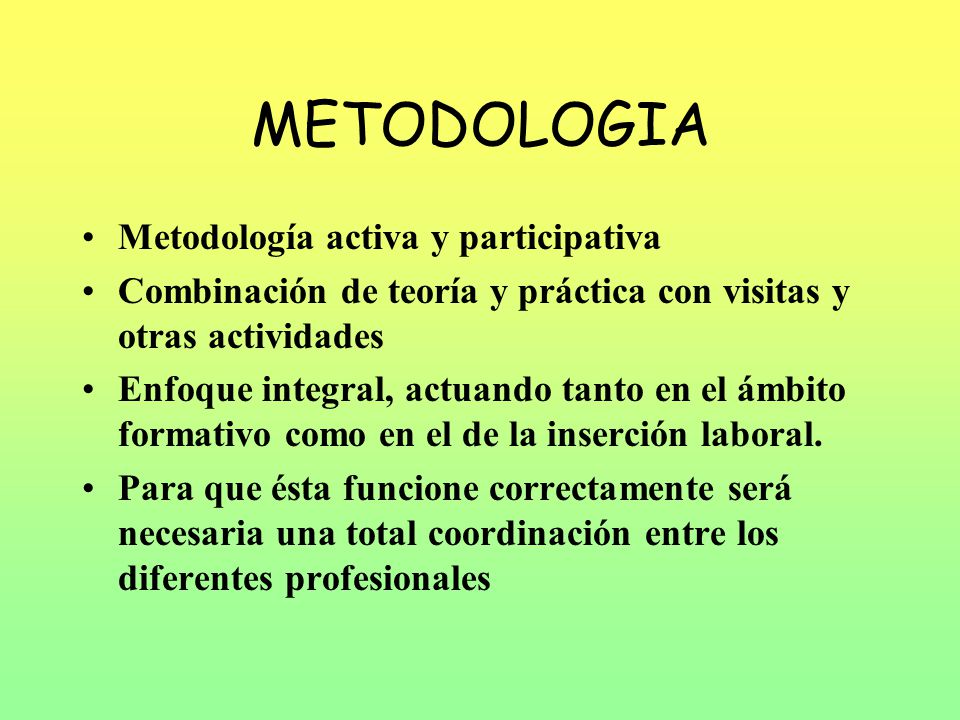 METODOLOGIA

• Metodología activa y participativa

• Combinación de teoría y práctica con visitas y otras actividades

• Enfoque integral, actuando tanto en el ámbito formativo como en el de la inserción laboral.

• Para que ésta funcione correctamente será necesaria una total coordinación entre los diferentes profesionales